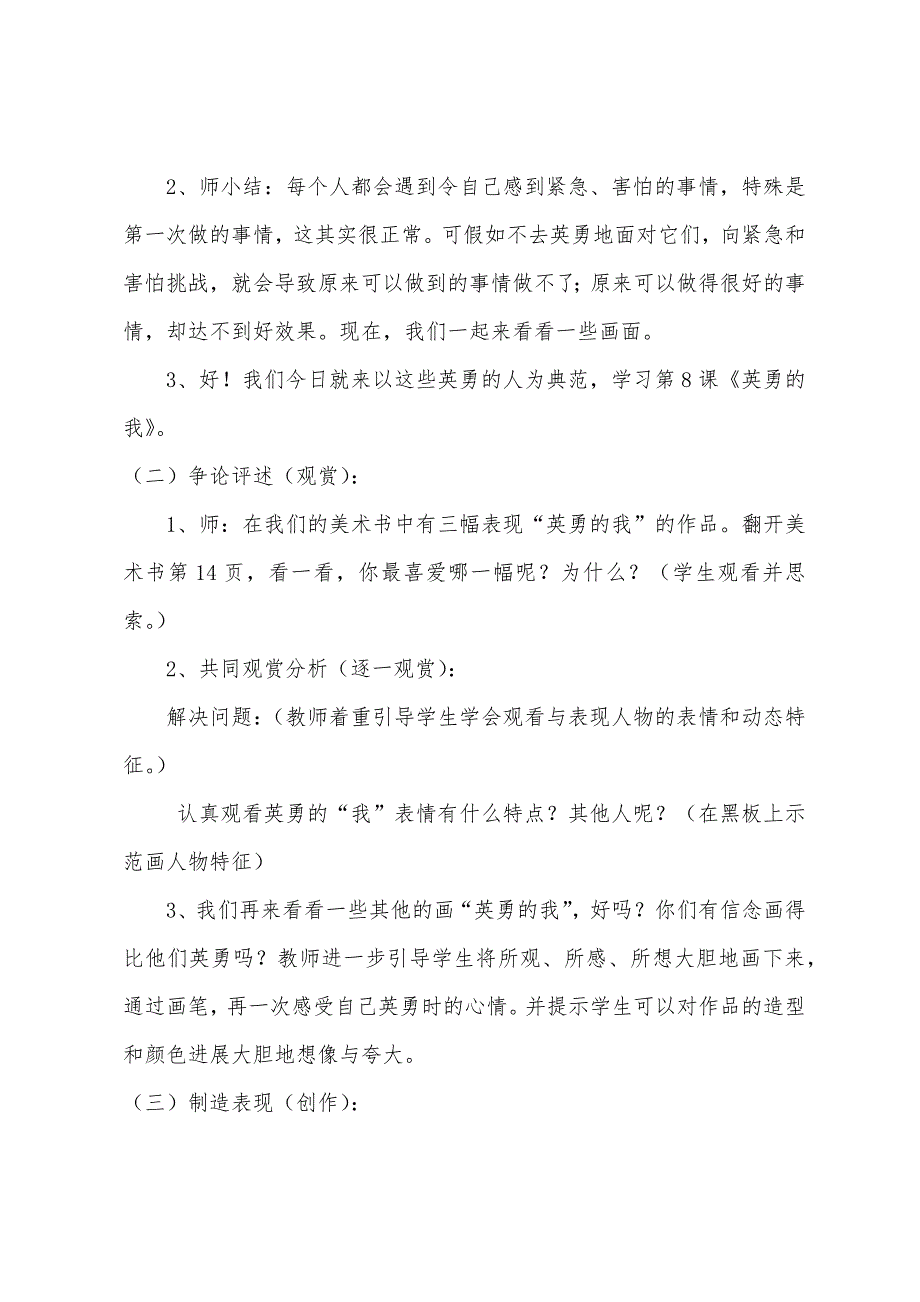 2、师小结：每个人都会遇到令自己感到紧急、害怕的事情，特殊是第一次做的事情，这其实很正常。可假如不去英勇地面对它们，向紧急和害怕挑战，就会导致原来可以做到的事情做不了；原来可以做得很好的事情，却达不到好效果。现在，我们一起来看看一些画面。

3、好！我们今日就来以这些英勇的人为典范，学习第 8 课《英勇的我》。

（二）争论评述（观赏）：

1、师：在我们的美术书中有三幅表现“英勇的我”的作品。翻开美术书第 14 页，看一看，你最喜爱哪一幅呢？为什么？（学生观看并思索。）

2、共同观赏分析（逐一观赏）：

解决问题：（教师着重引导学生学会观看与表现人物的表情和动态特征。）

认真观看英勇的“我”表情有什么特点？其他人呢？（在黑板上示范画人物特征）

3、我们再来看看一些其他的画“英勇的我”，好吗？你们有信念画得比他们英勇吗？教师进一步引导学生将所观、所感、所想大胆地画下来，通过画笔，再一次感受自己英勇时的心情。并提示学生可以对作品的造型和颜色进展大胆地想像与夸大。

（三）制造表现（创作）：